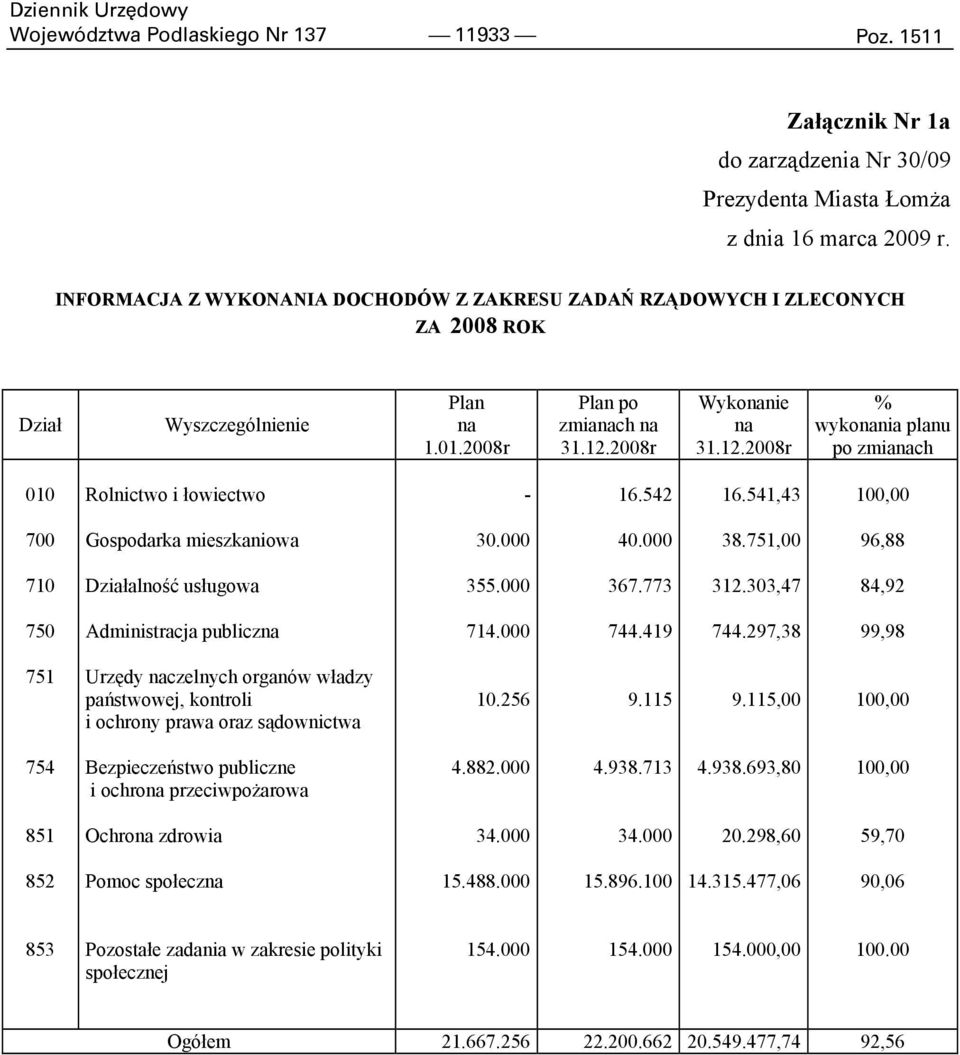 Dziennik Urzędowy
Województwa Podlaskiego Nr 137 — 11933 — Poz. 1511

Załącznik Nr 1a
do zarządzenia Nr 30/09
Prezydenta Miasta Łomża
z dnia 16 marca 2009 r.

INFORMACJA Z WYKONANIA DOCHODÓW Z ZAKRESU ZADAŃ RZĄDOWYCH I ZLECONYCH ZA 2008 ROK

| Dział | Wyszczególnienie | Plan na 1.01.2008r | Plan po zmianach na 31.12.2008r | Wykonanie na 31.12.2008r | % wykonania planu po zmianach |
|---|---|---|---|---|---|
| 010 | Rolnictwo i łowiectwo | - | 16.542 | 16.541,43 | 100,00 |
| 700 | Gospodarka mieszkaniowa | 30.000 | 40.000 | 38.751,00 | 96,88 |
| 710 | Działalność usługowa | 355.000 | 367.773 | 312.303,47 | 84,92 |
| 750 | Administracja publiczna | 714.000 | 744.419 | 744.297,38 | 99,98 |
| 751 | Urzędy naczelnych organów władzy państwowej, kontroli i ochrony prawa oraz sądownictwa | 10.256 | 9.115 | 9.115,00 | 100,00 |
| 754 | Bezpieczeństwo publiczne i ochrona przeciwpożarowa | 4.882.000 | 4.938.713 | 4.938.693,80 | 100,00 |
| 851 | Ochrona zdrowia | 34.000 | 34.000 | 20.298,60 | 59,70 |
| 852 | Pomoc społeczna | 15.488.000 | 15.896.100 | 14.315.477,06 | 90,06 |
| 853 | Pozostałe zadania w zakresie polityki społecznej | 154.000 | 154.000 | 154.000,00 | 100.00 |
| | Ogółem | 21.667.256 | 22.200.662 | 20.549.477,74 | 92,56 |